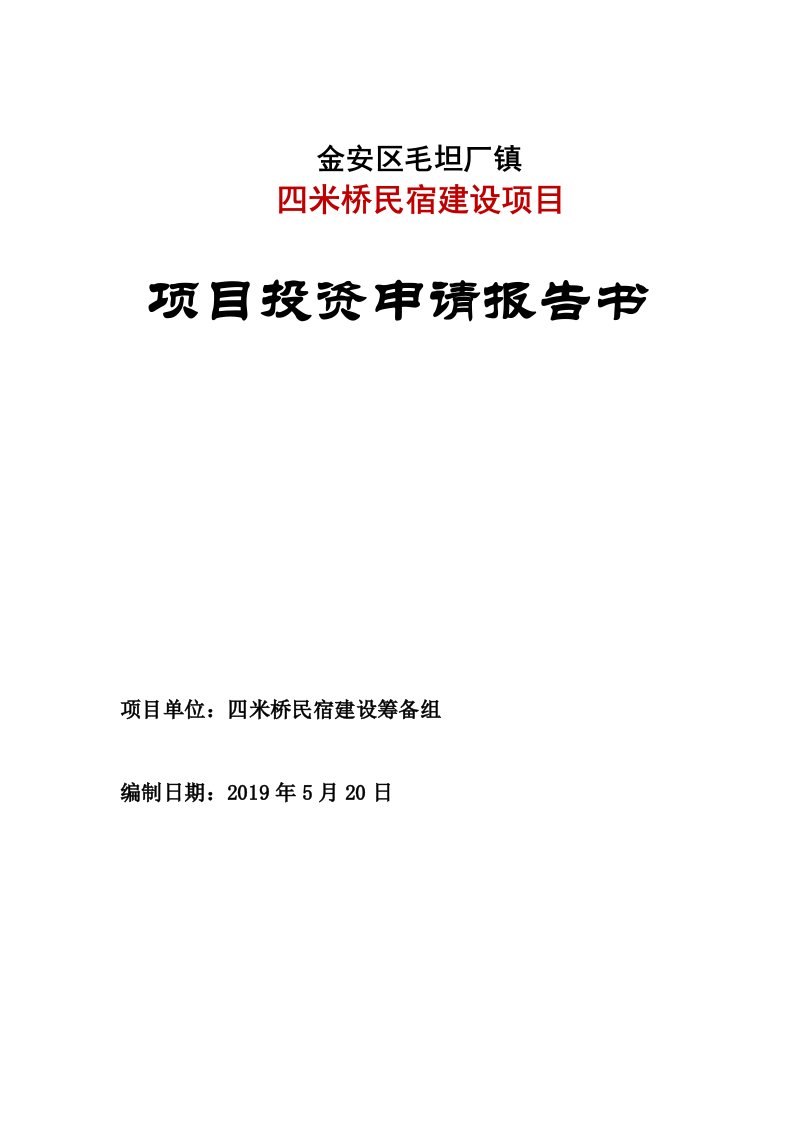 金安区毛坦厂镇
四米桥民宿建设项目

项目投资申请报告书

项目单位：四米桥民宿建设筹备组

编制日期：2019 年 5 月 20 日